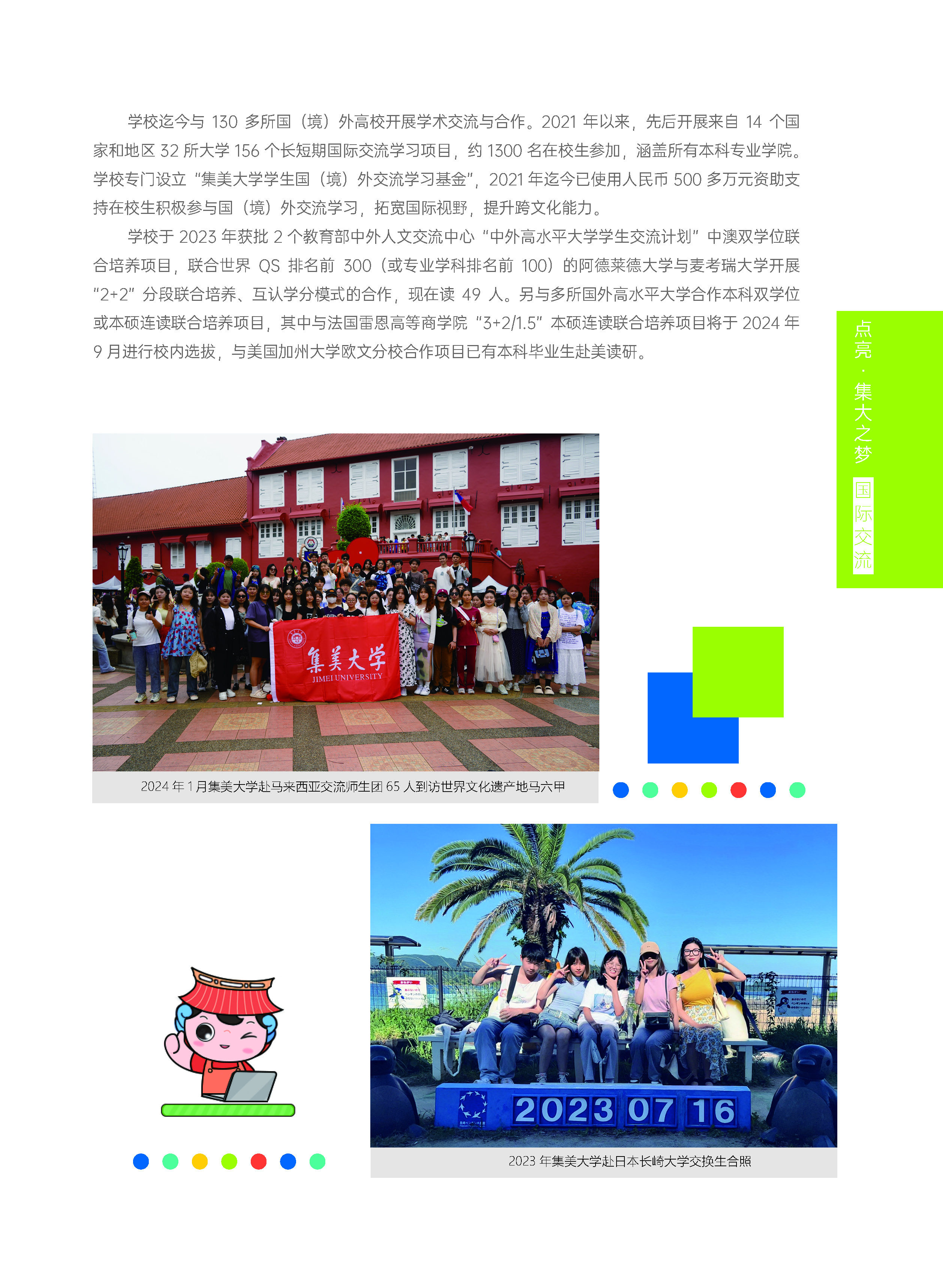 学校迄今与130多所国（境）外高校开展学术交流与合作。2021年以来，先后开展来自14个国家和地区32所大学156个长短期国际交流学习项目，约1300名在校生参加，涵盖所有本科专业学院。学校专门设立“集美大学学生国（境）外交流学习基金”，2021年迄今已使用人民币500多万元资助支持在校生积极参与国（境）外交流学习，拓宽国际视野，提升跨文化能力。

学校于2023年获批2个教育部中外人文交流中心“中外高水平大学学生交流计划”中澳双学位联合培养项目，联合世界QS排名前300（或专业学科排名前100）的阿德莱德大学与麦考瑞大学开展“2+2”分段联合培养、互认学分模式的合作，现在读49人。另与多所国外高水平大学合作本科双学位或本硕连读联合培养项目，其中与法国雷恩高等商学院“3+2/1.5”本硕连读联合培养项目将于2024年9月进行校内选拔，与美国加州大学欧文分校合作项目已有本科毕业生赴美读研。

点亮·集大之梦 国际交流

集美大学
JIMEI UNIVERSITY

2024年1月集美大学赴马来西亚交流师生团65人到访世界文化遗产地马六甲

2023 07 16

2023年集美大学赴日本长崎大学交换生合照